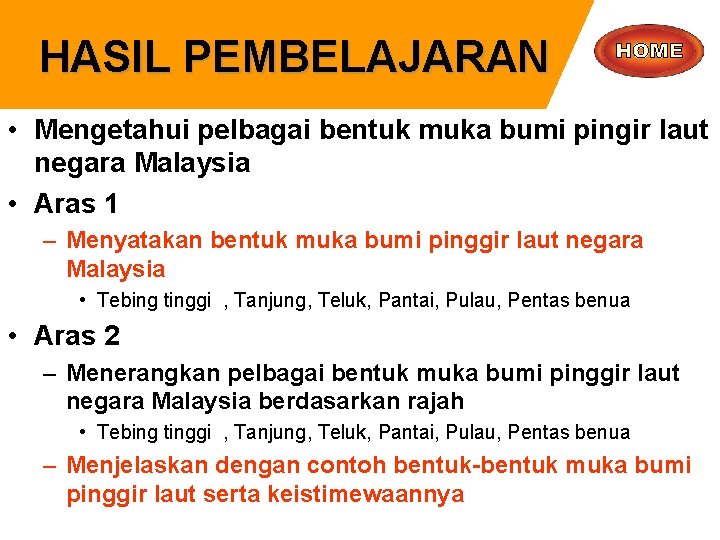 HASIL PEMBELAJARAN

HOME

• Mengetahui pelbagai bentuk muka bumi pingir laut negara Malaysia

• Aras 1

– Menyatakan bentuk muka bumi pinggir laut negara Malaysia

• Tebing tinggi , Tanjung, Teluk, Pantai, Pulau, Pentas benua

• Aras 2

– Menerangkan pelbagai bentuk muka bumi pinggir laut negara Malaysia berdasarkan rajah

• Tebing tinggi , Tanjung, Teluk, Pantai, Pulau, Pentas benua

– Menjelaskan dengan contoh bentuk-bentuk muka bumi pinggir laut serta keistimewaannya